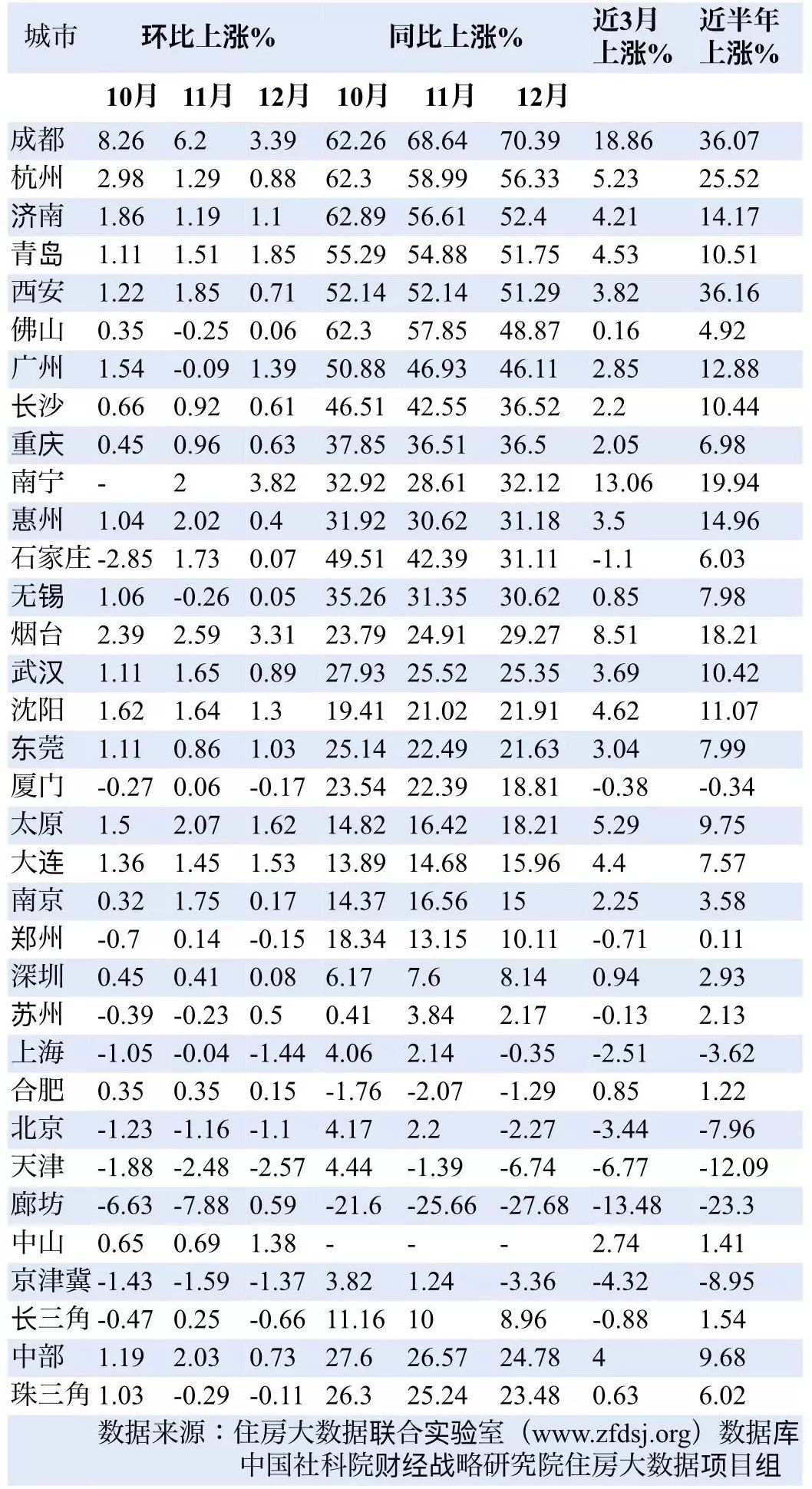 | 城市 | 环比上涨% | | | 同比上涨% | | | 近3月上涨% | 近半年上涨% |
|---|---|---|---|---|---|---|---|---|
| | 10月 | 11月 | 12月 | 10月 | 11月 | 12月 | | |
| 成都 | 8.26 | 6.2 | 3.39 | 62.26 | 68.64 | 70.39 | 18.86 | 36.07 |
| 杭州 | 2.98 | 1.29 | 0.88 | 62.3 | 58.99 | 56.33 | 5.23 | 25.52 |
| 济南 | 1.86 | 1.19 | 1.1 | 62.89 | 56.61 | 52.4 | 4.21 | 14.17 |
| 青岛 | 1.11 | 1.51 | 1.85 | 55.29 | 54.88 | 51.75 | 4.53 | 10.51 |
| 西安 | 1.22 | 1.85 | 0.71 | 52.14 | 52.14 | 51.29 | 3.82 | 36.16 |
| 佛山 | 0.35 | -0.25 | 0.06 | 62.3 | 57.85 | 48.87 | 0.16 | 4.92 |
| 广州 | 1.54 | -0.09 | 1.39 | 50.88 | 46.93 | 46.11 | 2.85 | 12.88 |
| 长沙 | 0.66 | 0.92 | 0.61 | 46.51 | 42.55 | 36.52 | 2.2 | 10.44 |
| 重庆 | 0.45 | 0.96 | 0.63 | 37.85 | 36.51 | 36.5 | 2.05 | 6.98 |
| 南宁 | - | 2 | 3.82 | 32.92 | 28.61 | 32.12 | 13.06 | 19.94 |
| 惠州 | 1.04 | 2.02 | 0.4 | 31.92 | 30.62 | 31.18 | 3.5 | 14.96 |
| 石家庄 | -2.85 | 1.73 | 0.07 | 49.51 | 42.39 | 31.11 | -1.1 | 6.03 |
| 无锡 | 1.06 | -0.26 | 0.05 | 35.26 | 31.35 | 30.62 | 0.85 | 7.98 |
| 烟台 | 2.39 | 2.59 | 3.31 | 23.79 | 24.91 | 29.27 | 8.51 | 18.21 |
| 武汉 | 1.11 | 1.65 | 0.89 | 27.93 | 25.52 | 25.35 | 3.69 | 10.42 |
| 沈阳 | 1.62 | 1.64 | 1.3 | 19.41 | 21.02 | 21.91 | 4.62 | 11.07 |
| 东莞 | 1.11 | 0.86 | 1.03 | 25.14 | 22.49 | 21.63 | 3.04 | 7.99 |
| 厦门 | -0.27 | 0.06 | -0.17 | 23.54 | 22.39 | 18.81 | -0.38 | -0.34 |
| 太原 | 1.5 | 2.07 | 1.62 | 14.82 | 16.42 | 18.21 | 5.29 | 9.75 |
| 大连 | 1.36 | 1.45 | 1.53 | 13.89 | 14.68 | 15.96 | 4.4 | 7.57 |
| 南京 | 0.32 | 1.75 | 0.17 | 14.37 | 16.56 | 15 | 2.25 | 3.58 |
| 郑州 | -0.7 | 0.14 | -0.15 | 18.34 | 13.15 | 10.11 | -0.71 | 0.11 |
| 深圳 | 0.45 | 0.41 | 0.08 | 6.17 | 7.6 | 8.14 | 0.94 | 2.93 |
| 苏州 | -0.39 | -0.23 | 0.5 | 0.41 | 3.84 | 2.17 | -0.13 | 2.13 |
| 上海 | -1.05 | -0.04 | -1.44 | 4.06 | 2.14 | -0.35 | -2.51 | -3.62 |
| 合肥 | 0.35 | 0.35 | 0.15 | -1.76 | -2.07 | -1.29 | 0.85 | 1.22 |
| 北京 | -1.23 | -1.16 | -1.1 | 4.17 | 2.2 | -2.27 | -3.44 | -7.96 |
| 天津 | -1.88 | -2.48 | -2.57 | 4.44 | -1.39 | -6.74 | -6.77 | -12.09 |
| 廊坊 | -6.63 | -7.88 | 0.59 | -21.6 | -25.66 | -27.68 | -13.48 | -23.3 |
| 中山 | 0.65 | 0.69 | 1.38 | - | - | - | 2.74 | 1.41 |
| 京津冀 | -1.43 | -1.59 | -1.37 | 3.82 | 1.24 | -3.36 | -4.32 | -8.95 |
| 长三角 | -0.47 | 0.25 | -0.66 | 11.16 | 10 | 8.96 | -0.88 | 1.54 |
| 中部 | 1.19 | 2.03 | 0.73 | 27.6 | 26.57 | 24.78 | 4 | 9.68 |
| 珠三角 | 1.03 | -0.29 | -0.11 | 26.3 | 25.24 | 23.48 | 0.63 | 6.02 |

数据来源：住房大数据联合实验室（www.zfdsj.org）数据库
中国社科院财经战略研究院住房大数据项目组